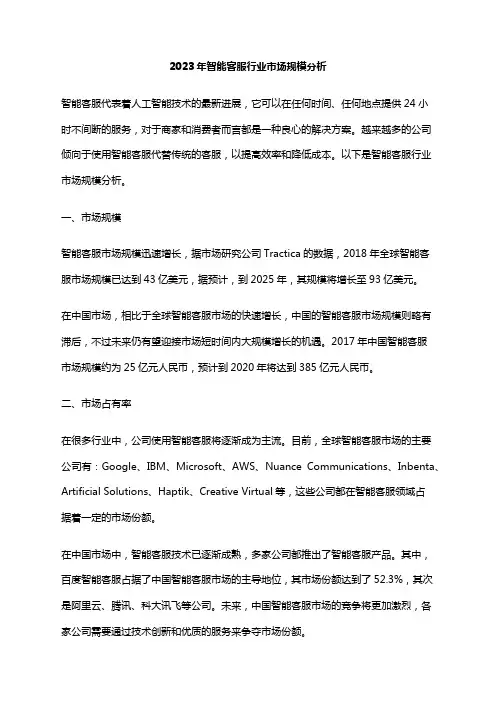 2023年智能客服行业市场规模分析

智能客服代表着人工智能技术的最新进展，它可以在任何时间、任何地点提供24小时不间断的服务，对于商家和消费者而言都是一种良心的解决方案。越来越多的公司倾向于使用智能客服代替传统的客服，以提高效率和降低成本。以下是智能客服行业市场规模分析。

一、市场规模

智能客服市场规模迅速增长，据市场研究公司Tractica的数据，2018年全球智能客服市场规模已达到43亿美元，据预计，到2025年，其规模将增长至93亿美元。

在中国市场，相比于全球智能客服市场的快速增长，中国的智能客服市场规模则略有滞后，不过未来仍有望迎接市场短时间内大规模增长的机遇。2017年中国智能客服市场规模约为25亿元人民币，预计到2020年将达到385亿元人民币。

二、市场占有率

在很多行业中，公司使用智能客服将逐渐成为主流。目前，全球智能客服市场的主要公司有：Google、IBM、Microsoft、AWS、Nuance Communications、Inbenta、Artificial Solutions、Haptik、Creative Virtual等，这些公司都在智能客服领域占据着一定的市场份额。

在中国市场中，智能客服技术已逐渐成熟，多家公司都推出了智能客服产品。其中，百度智能客服占据了中国智能客服市场的主导地位，其市场份额达到了52.3%，其次是阿里云、腾讯、科大讯飞等公司。未来，中国智能客服市场的竞争将更加激烈，各家公司需要通过技术创新和优质的服务来争夺市场份额。